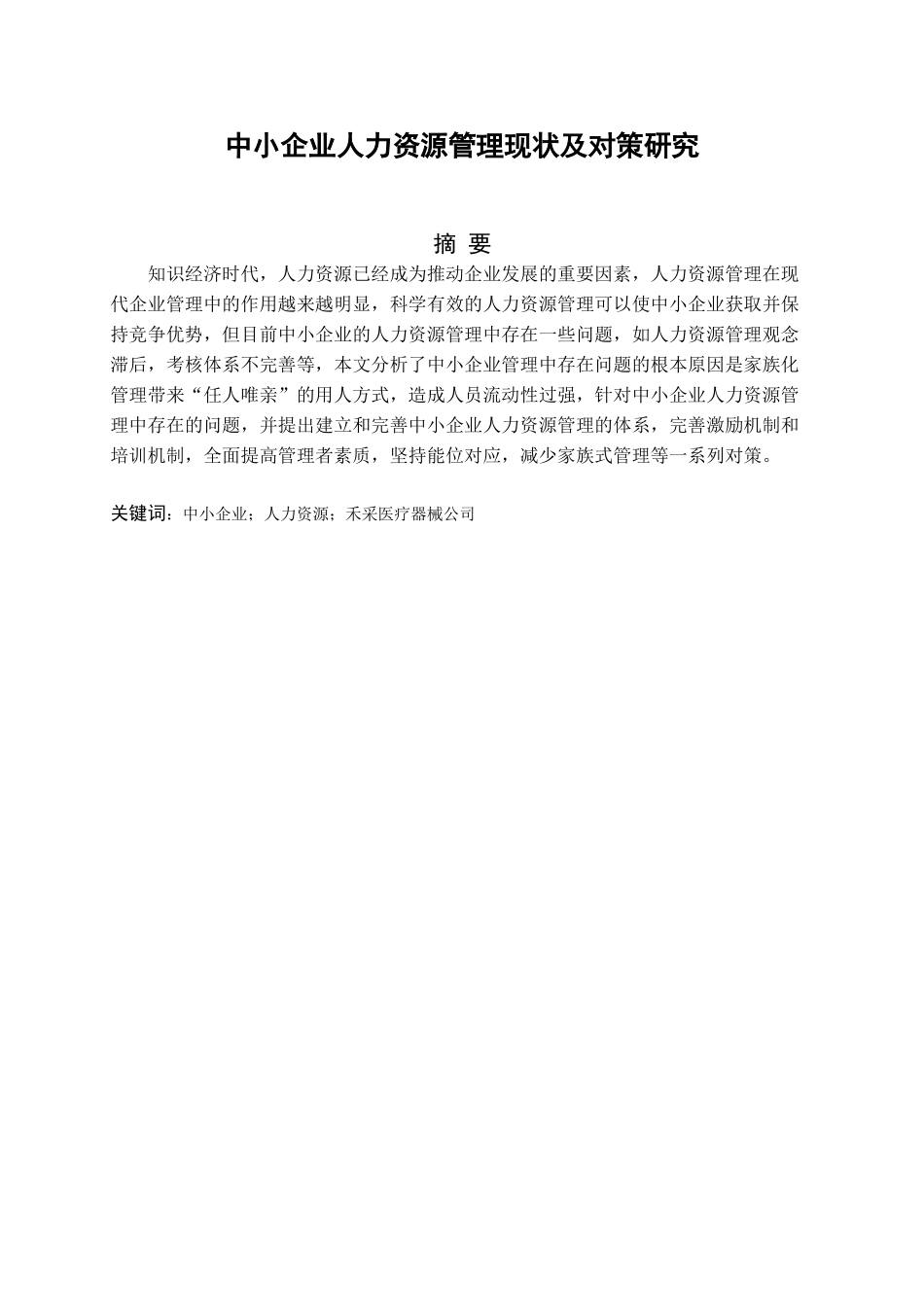 中小企业人力资源管理现状及对策研究

摘 要

知识经济时代，人力资源已经成为推动企业发展的重要因素，人力资源管理在现代企业管理中的作用越来越明显，科学有效的人力资源管理可以使中小企业获取并保持竞争优势，但目前中小企业的人力资源管理中存在一些问题，如人力资源管理观念滞后，考核体系不完善等，本文分析了中小企业管理中存在问题的根本原因是家族化管理带来“任人唯亲”的用人方式，造成人员流动性过强，针对中小企业人力资源管理中存在的问题，并提出建立和完善中小企业人力资源管理的体系，完善激励机制和培训机制，全面提高管理者素质，坚持能位对应，减少家族式管理等一系列对策。

关键词：中小企业；人力资源；禾采医疗器械公司